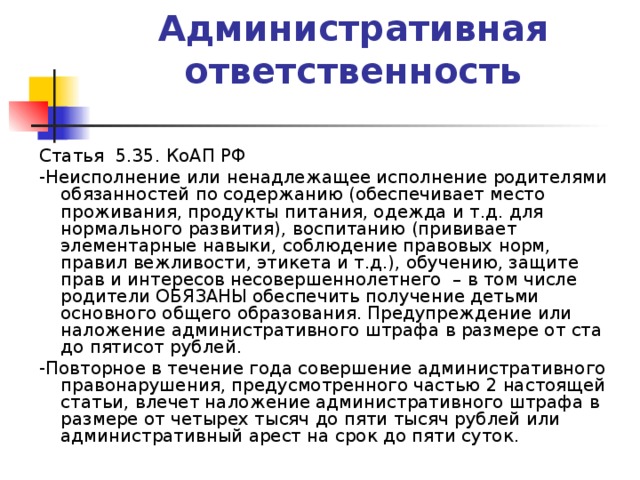 Административная ответственность

Статья 5.35. КоАП РФ

-Неисполнение или ненадлежащее исполнение родителями обязанностей по содержанию (обеспечивает место проживания, продукты питания, одежда и т.д. для нормального развития), воспитанию (прививает элементарные навыки, соблюдение правовых норм, правил вежливости, этикета и т.д.), обучению, защите прав и интересов несовершеннолетнего – в том числе родители ОБЯЗАНЫ обеспечить получение детьми основного общего образования. Предупреждение или наложение административного штрафа в размере от ста до пятисот рублей.

-Повторное в течение года совершение административного правонарушения, предусмотренного частью 2 настоящей статьи, влечет наложение административного штрафа в размере от четырех тысяч до пяти тысяч рублей или административный арест на срок до пяти суток.